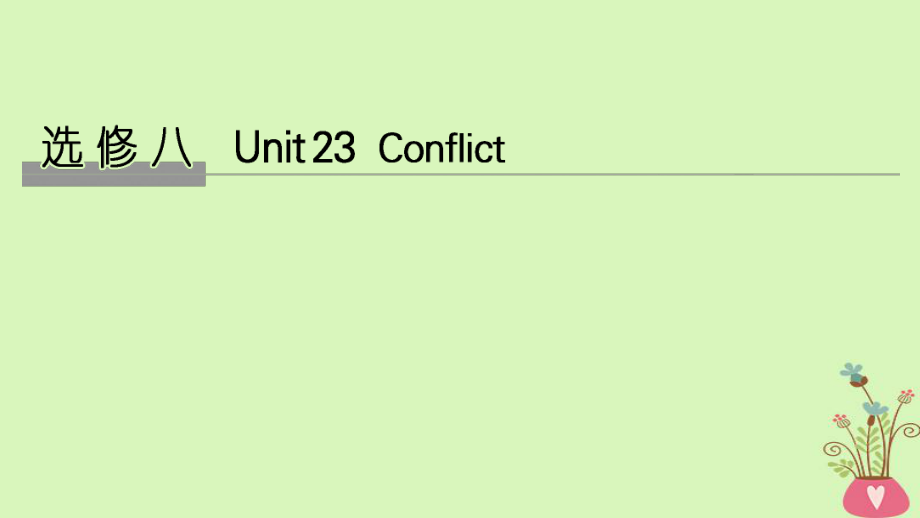 选修八 Unit 23 Conflict